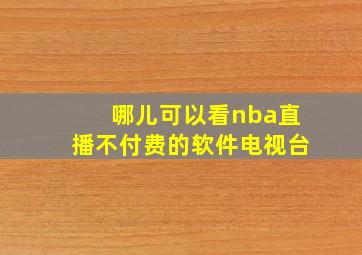 哪儿可以看nba直播不付费的软件电视台